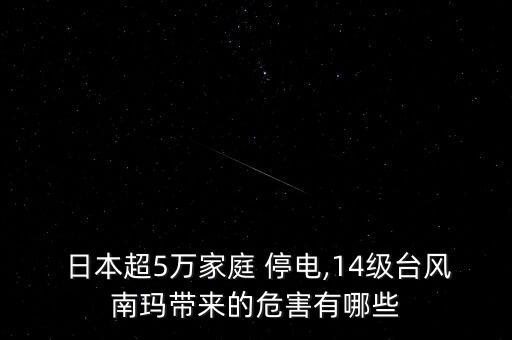 日本超5万家庭 停电,14级台风南玛带来的危害有哪些